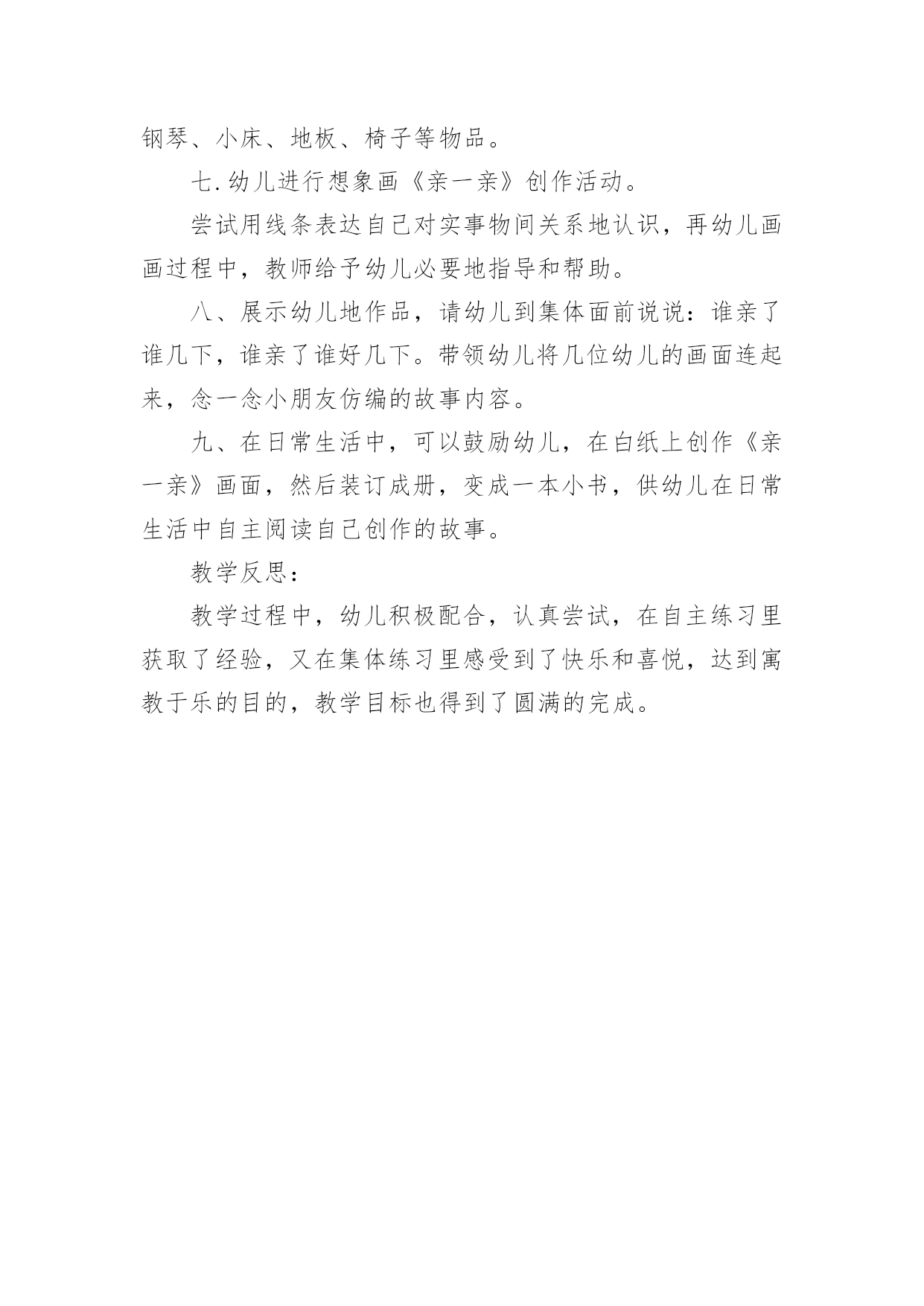 钢琴、小床、地板、椅子等物品。

七.幼儿进行想象画《亲一亲》创作活动。

尝试用线条表达自己对实事物间关系地认识，再幼儿画画过程中，教师给予幼儿必要地指导和帮助。

八、展示幼儿地作品，请幼儿到集体面前说说：谁亲了谁几下，谁亲了谁好几下。带领幼儿将几位幼儿的画面连起来，念一念小朋友仿编的故事内容。

九、在日常生活中，可以鼓励幼儿，在白纸上创作《亲一亲》画面，然后装订成册，变成一本小书，供幼儿在日常生活中自主阅读自己创作的故事。

教学反思：

教学过程中，幼儿积极配合，认真尝试，在自主练习里获取了经验，又在集体练习里感受到了快乐和喜悦，达到寓教于乐的目的，教学目标也得到了圆满的完成。